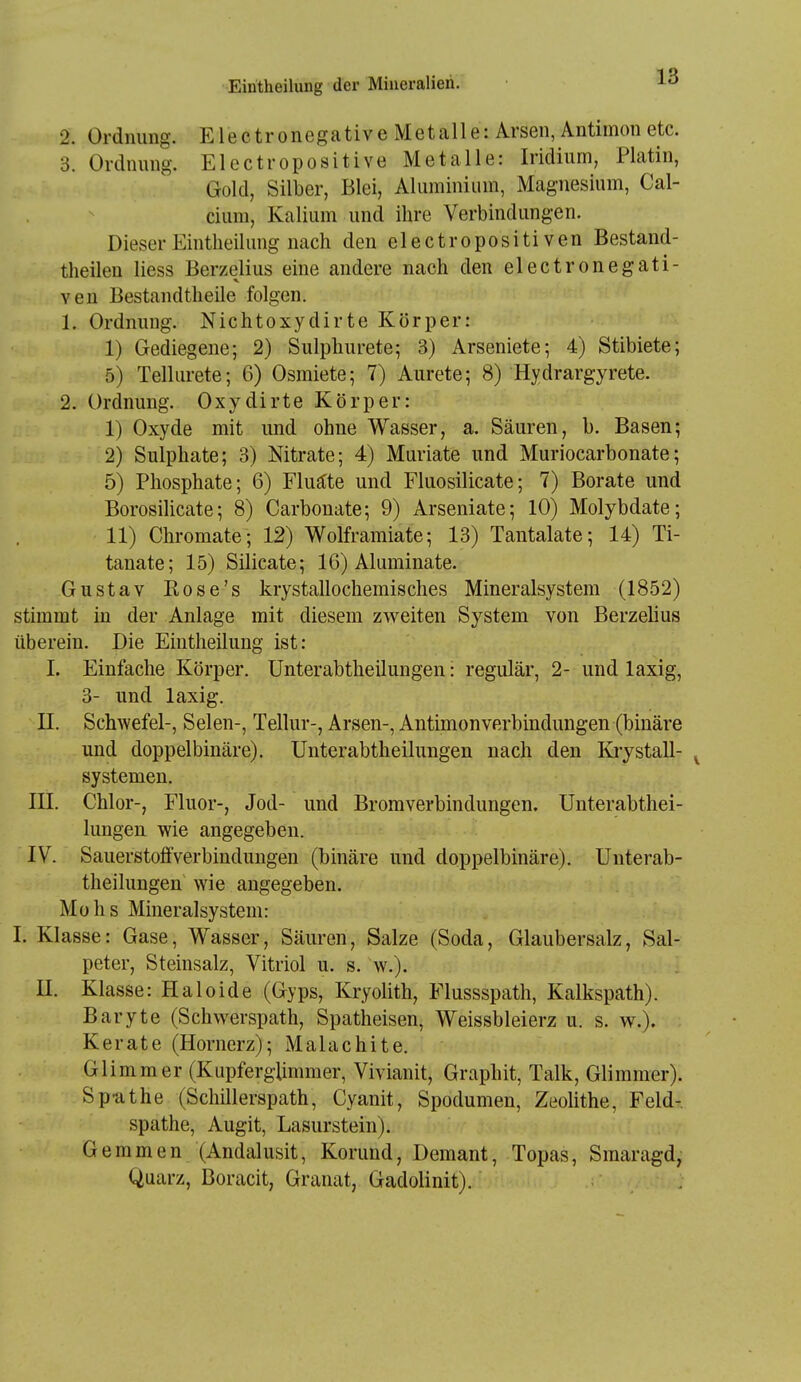 Eintheilung der Mineralien. 13

2. Ordnung. Electronegative Metalle: Arsen, Antimon etc.
3. Ordnung. Electropositive Metalle: Iridium, Platin, Gold, Silber, Blei, Aluminium, Magnesium, Calcium, Kalium und ihre Verbindungen.

Dieser Eintheilung nach den electropositiven Bestandtheilen liess Berzelius eine andere nach den electronegativen Bestandtheile folgen.

1. Ordnung. Nichtoxydirte Körper:
1) Gediegene; 2) Sulphurete; 3) Arseniete; 4) Stibiete; 5) Tellurete; 6) Osmiete; 7) Aurete; 8) Hydrargyrete.
2. Ordnung. Oxydirte Körper:
1) Oxyde mit und ohne Wasser, a. Säuren, b. Basen; 2) Sulphate; 3) Nitrate; 4) Muriate und Muriocarbonate; 5) Phosphate; 6) Fluate und Fluosilicate; 7) Borate und Borosilicate; 8) Carbonate; 9) Arseniate; 10) Molybdate; 11) Chromate; 12) Wolframiate; 13) Tantalate; 14) Titanate; 15) Silicate; 16) Aluminate.

Gustav Rose's krystallochemisches Mineralsystem (1852) stimmt in der Anlage mit diesem zweiten System von Berzelius überein. Die Eintheilung ist:

I. Einfache Körper. Unterabtheilungen: regulär, 2- und 1axig, 3- und 1axig.
II. Schwefel-, Selen-, Tellur-, Arsen-, Antimonverbindungen (binäre und doppelbinäre). Unterabtheilungen nach den Krystallsystemen.
III. Chlor-, Fluor-, Jod- und Bromverbindungen. Unterabtheilungen wie angegeben.
IV. Sauerstoffverbindungen (binäre und doppelbinäre). Unterabtheilungen wie angegeben.

Mohs Mineralsystem:
I. Klasse: Gase, Wasser, Säuren, Salze (Soda, Glaubersalz, Salpeter, Steinsalz, Vitriol u. s. w.).
II. Klasse: Haloide (Gyps, Kryolith, Flussspath, Kalkspath). Baryte (Schwerspath, Spatheisen, Weissbleierz u. s. w.). Kerate (Hornerz); Malachite. Glimmer (Kupferglimmer, Vivianit, Graphit, Talk, Glimmer). Spathe (Schillerspath, Cyanit, Spodumen, Zeolithe, Feldspathe, Augit, Lasurstein). Gemmen (Andalusit, Korund, Demant, Topas, Smaragd, Quarz, Boracit, Granat, Gadolinit).